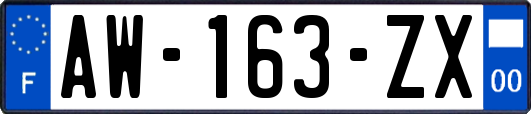 F

AW-163-ZX

00